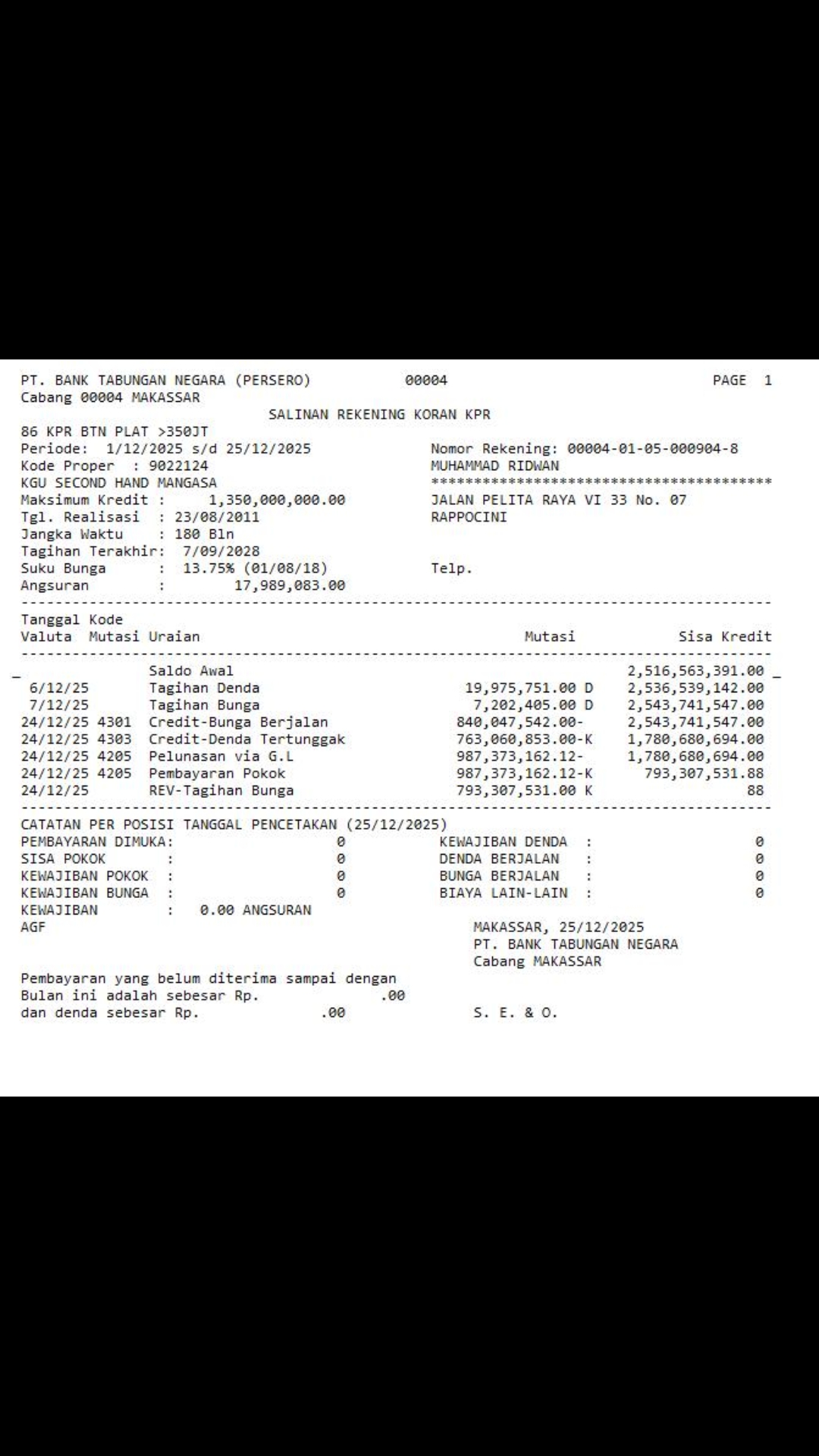 PT. BANK TABUNGAN NEGARA (PERSERO) 00004 PAGE 1
Cabang 00004 MAKASSAR

SALINAN REKENING KORAN KPR

86 KPR BTN PLAT >350JT
Periode: 1/12/2025 s/d 25/12/2025
Kode Proper : 9022124
KGU SECOND HAND MANGASA
Maksimum Kredit : 1,350,000,000.00
Tgl. Realisasi : 23/08/2011
Jangka Waktu : 180 Bln
Tagihan Terakhir: 7/09/2028
Suku Bunga : 13.75% (01/08/18)
Angsuran : 17,989,083.00

Nomor Rekening: 00004-01-05-000904-8
MUHAMMAD RIDWAN
****************************************
JALAN PELITA RAYA VI 33 No. 07
RAPPOCINI

Telp.

| Tanggal Valuta | Kode Mutasi | Uraian | Mutasi | Sisa Kredit |
|---|---|---|---|---|
| | | Saldo Awal | | 2,516,563,391.00 |
| 6/12/25 | | Tagihan Denda | 19,975,751.00 D | 2,536,539,142.00 |
| 7/12/25 | | Tagihan Bunga | 7,202,405.00 D | 2,543,741,547.00 |
| 24/12/25 | 4301 | Credit-Bunga Berjalan | 840,047,542.00- | 2,543,741,547.00 |
| 24/12/25 | 4303 | Credit-Denda Tertunggak | 763,060,853.00-K | 1,780,680,694.00 |
| 24/12/25 | 4205 | Pelunasan via G.L | 987,373,162.12- | 1,780,680,694.00 |
| 24/12/25 | 4205 | Pembayaran Pokok | 987,373,162.12-K | 793,307,531.88 |
| 24/12/25 | | REV-Tagihan Bunga | 793,307,531.00 K | 88 |

CATATAN PER POSISI TANGGAL PENCETAKAN (25/12/2025)
PEMBAYARAN DIMUKA: 0
SISA POKOK : 0
KEWAJIBAN POKOK : 0
KEWAJIBAN BUNGA : 0
KEWAJIBAN : 0.00 ANGSURAN
AGF

KEWAJIBAN DENDA : 0
DENDA BERJALAN : 0
BUNGA BERJALAN : 0
BIAYA LAIN-LAIN : 0

MAKASSAR, 25/12/2025
PT. BANK TABUNGAN NEGARA
Cabang MAKASSAR

Pembayaran yang belum diterima sampai dengan
Bulan ini adalah sebesar Rp. .00
dan denda sebesar Rp. .00

S. E. & O.